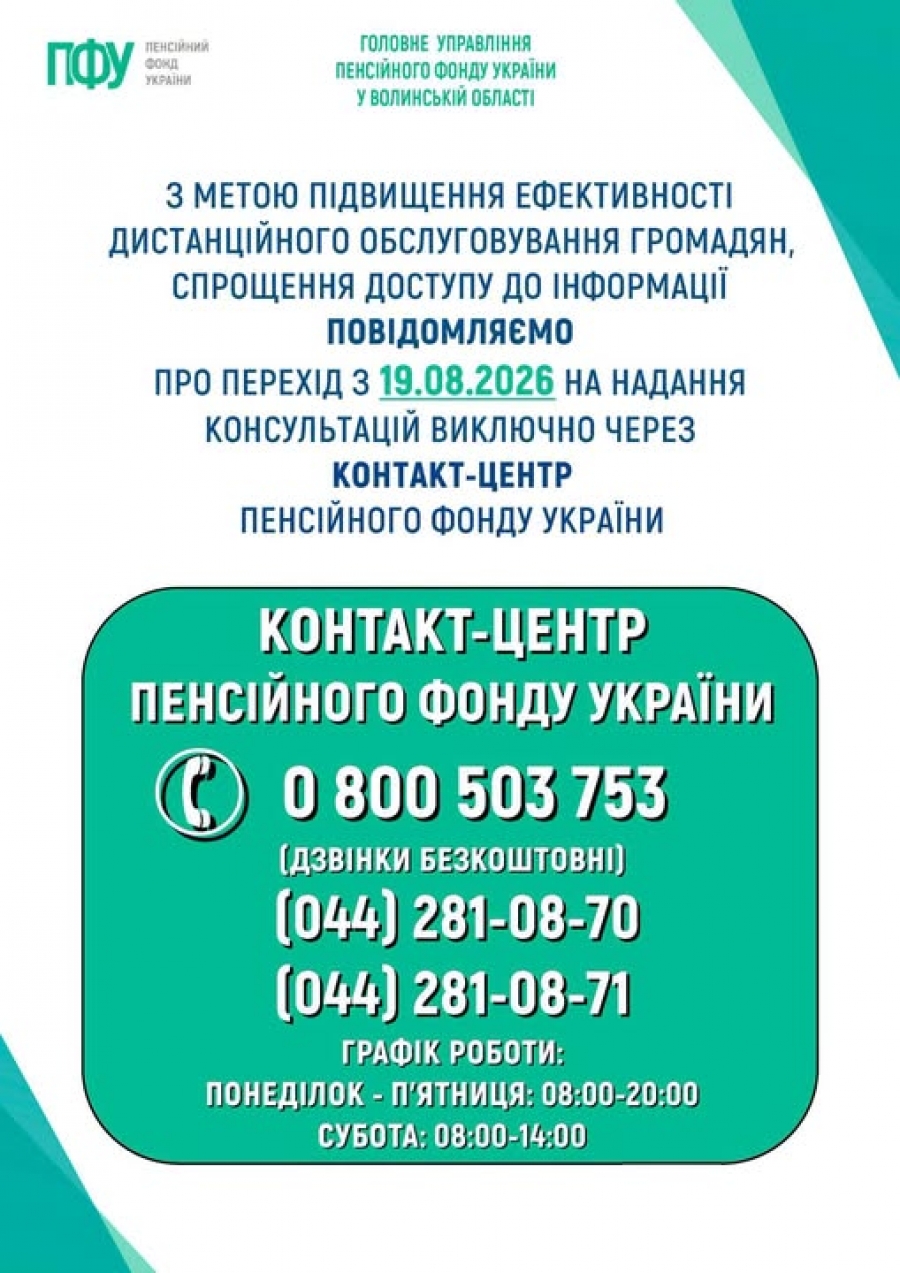 ПФУ ПЕНСІЙНИЙ ФОНД УКРАЇНИ

ГОЛОВНЕ УПРАВЛІННЯ
ПЕНСІЙНОГО ФОНДУ УКРАЇНИ
У ВОЛИНСЬКІЙ ОБЛАСТІ

З МЕТОЮ ПІДВИЩЕННЯ ЕФЕКТИВНОСТІ ДИСТАНЦІЙНОГО ОБСЛУГОВУВАННЯ ГРОМАДЯН, СПРОЩЕННЯ ДОСТУПУ ДО ІНФОРМАЦІЇ

ПОВІДОМЛЯЄМО

ПРО ПЕРЕХІД З 19.08.2026 НА НАДАННЯ КОНСУЛЬТАЦІЙ ВИКЛЮЧНО ЧЕРЕЗ

КОНТАКТ-ЦЕНТР

ПЕНСІЙНОГО ФОНДУ УКРАЇНИ

КОНТАКТ-ЦЕНТР
ПЕНСІЙНОГО ФОНДУ УКРАЇНИ

0 800 503 753
(ДЗВІНКИ БЕЗКОШТОВНІ)
(044) 281-08-70
(044) 281-08-71

ГРАФІК РОБОТИ:
ПОНЕДІЛОК - П'ЯТНИЦЯ: 08:00-20:00
СУБОТА: 08:00-14:00